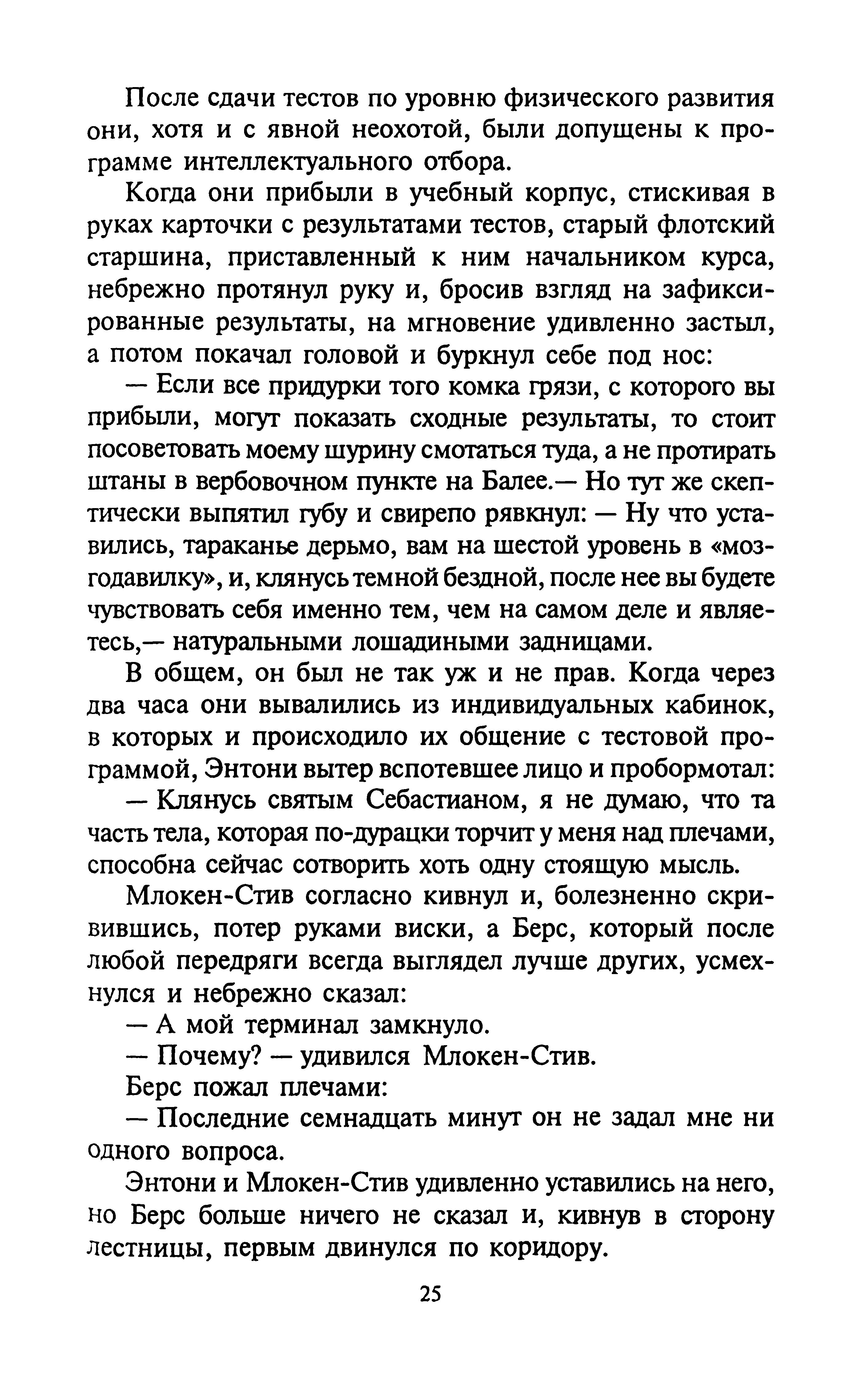 После сдачи тестов по уровню физического развития они, хотя и с явной неохотой, были допущены к программе интеллектуального отбора.

Когда они прибыли в учебный корпус, стискивая в руках карточки с результатами тестов, старый флотский старшина, приставленный к ним начальником курса, небрежно протянул руку и, бросив взгляд на зафиксированные результаты, на мгновение удивленно застыл, а потом покачал головой и буркнул себе под нос:

— Если все придурки того комка грязи, с которого вы прибыли, могут показать сходные результаты, то стоит посоветовать моему шурину смотаться туда, а не протирать штаны в вербовочном пункте на Балее.— Но тут же скептически выпятил губу и свирепо рявкнул: — Ну что уставились, тараканье дерьмо, вам на шестой уровень в «мозгодавилку», и, клянусь темной бездной, после нее вы будете чувствовать себя именно тем, чем на самом деле и являетесь,— натуральными лошадиными задницами.

В общем, он был не так уж и не прав. Когда через два часа они вывалились из индивидуальных кабинок, в которых и происходило их общение с тестовой программой, Энтони вытер вспотевшее лицо и пробормотал:

— Клянусь святым Себастианом, я не думаю, что та часть тела, которая по-дурацки торчит у меня над плечами, способна сейчас сотворить хоть одну стоящую мысль.

Млокен-Стив согласно кивнул и, болезненно скривившись, потер руками виски, а Берс, который после любой передряги всегда выглядел лучше других, усмехнулся и небрежно сказал:

— А мой терминал замкнуло.

— Почему? — удивился Млокен-Стив.

Берс пожал плечами:

— Последние семнадцать минут он не задал мне ни одного вопроса.

Энтони и Млокен-Стив удивленно уставились на него, но Берс больше ничего не сказал и, кивнув в сторону лестницы, первым двинулся по коридору.

25